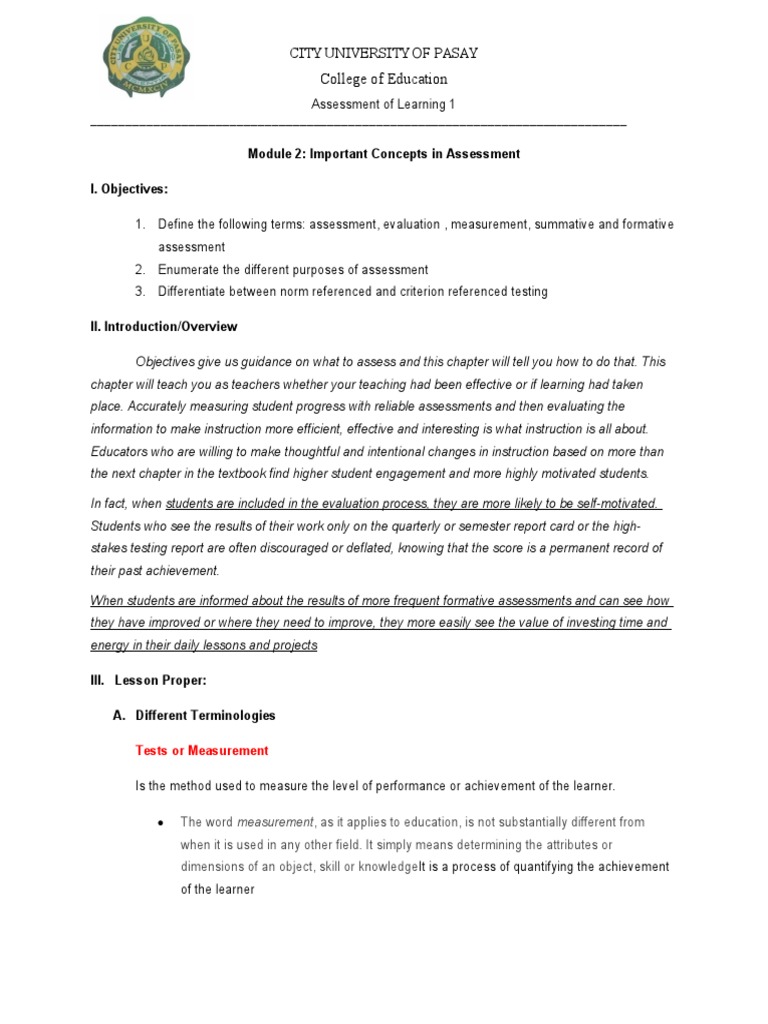 CITY UNIVERSITY OF PASAY
College of Education
Assessment of Learning 1

Module 2: Important Concepts in Assessment

I. Objectives:

1. Define the following terms: assessment, evaluation , measurement, summative and formative assessment
2. Enumerate the different purposes of assessment
3. Differentiate between norm referenced and criterion referenced testing

II. Introduction/Overview

Objectives give us guidance on what to assess and this chapter will tell you how to do that. This chapter will teach you as teachers whether your teaching had been effective or if learning had taken place. Accurately measuring student progress with reliable assessments and then evaluating the information to make instruction more efficient, effective and interesting is what instruction is all about. Educators who are willing to make thoughtful and intentional changes in instruction based on more than the next chapter in the textbook find higher student engagement and more highly motivated students.

In fact, when students are included in the evaluation process, they are more likely to be self-motivated. Students who see the results of their work only on the quarterly or semester report card or the high-stakes testing report are often discouraged or deflated, knowing that the score is a permanent record of their past achievement.

When students are informed about the results of more frequent formative assessments and can see how they have improved or where they need to improve, they more easily see the value of investing time and energy in their daily lessons and projects

III. Lesson Proper:

A. Different Terminologies

Tests or Measurement

Is the method used to measure the level of performance or achievement of the learner.

• The word measurement, as it applies to education, is not substantially different from when it is used in any other field. It simply means determining the attributes or dimensions of an object, skill or knowledgeIt is a process of quantifying the achievement of the learner